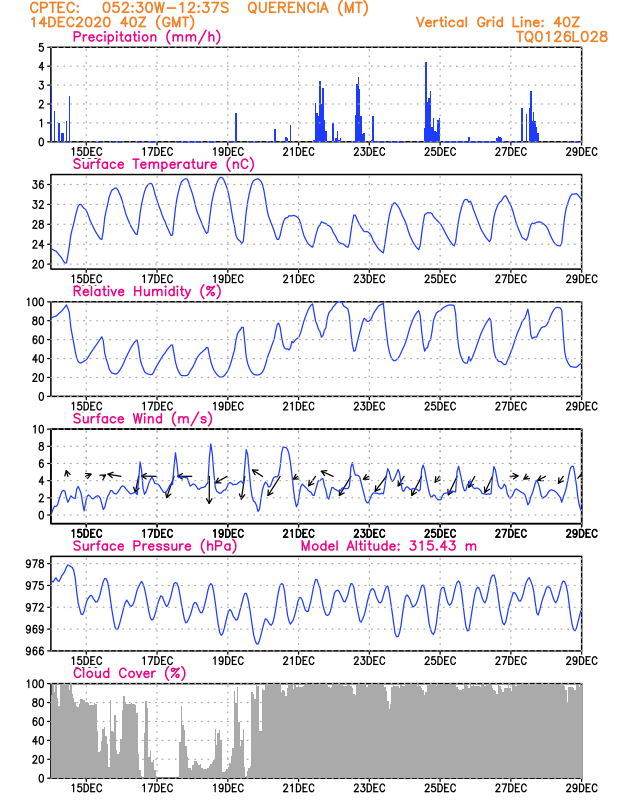 CPTEC: 052:30W-12:37S QUERENCIA (MT)
14DEC2020 40Z (GMT)
Vertical Grid Line: 40Z
TQ0126L028

Precipitation (mm/h)
5
4
3
2
1
0
15DEC 17DEC 19DEC 21DEC 23DEC 25DEC 27DEC 29DEC

Surface Temperature (nC)
36
32
28
24
20
15DEC 17DEC 19DEC 21DEC 23DEC 25DEC 27DEC 29DEC

Relative Humidity (%)
100
80
60
40
20
0
15DEC 17DEC 19DEC 21DEC 23DEC 25DEC 27DEC 29DEC

Surface Wind (m/s)
10
8
6
4
2
0
15DEC 17DEC 19DEC 21DEC 23DEC 25DEC 27DEC 29DEC

Surface Pressure (hPa)
Model Altitude: 315.43 m
978
975
972
969
966
15DEC 17DEC 19DEC 21DEC 23DEC 25DEC 27DEC 29DEC

Cloud Cover (%)
100
80
60
40
20
0
15DEC 17DEC 19DEC 21DEC 23DEC 25DEC 27DEC 29DEC